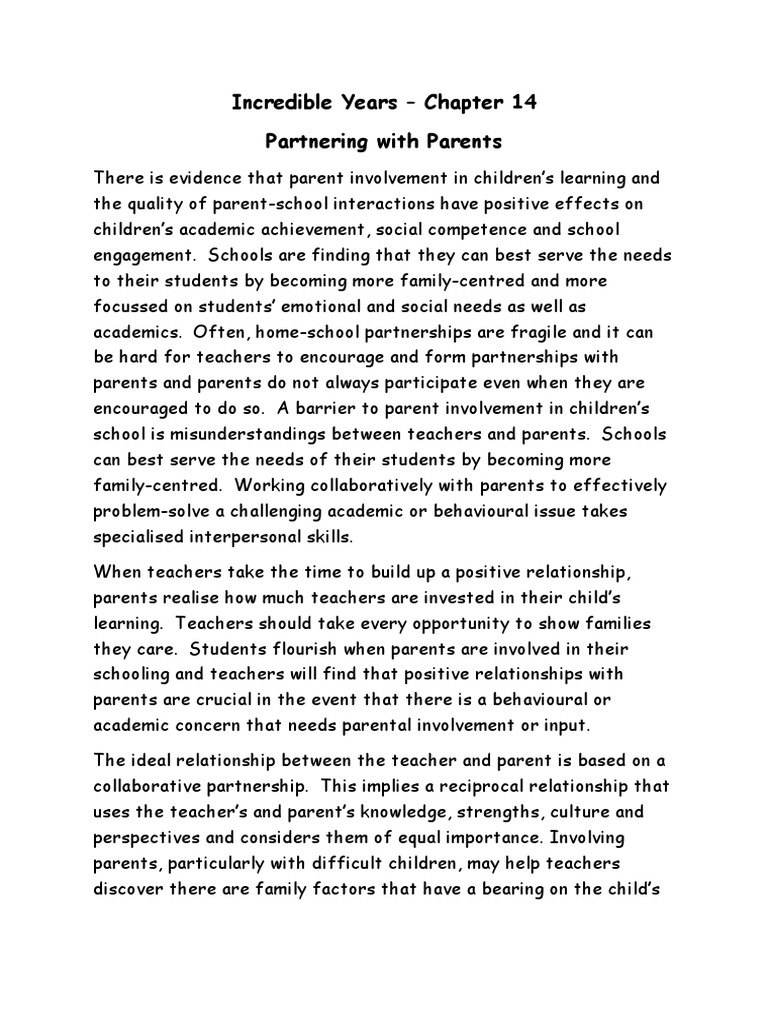 Incredible Years – Chapter 14

Partnering with Parents

There is evidence that parent involvement in children's learning and the quality of parent-school interactions have positive effects on children's academic achievement, social competence and school engagement. Schools are finding that they can best serve the needs to their students by becoming more family-centred and more focussed on students' emotional and social needs as well as academics. Often, home-school partnerships are fragile and it can be hard for teachers to encourage and form partnerships with parents and parents do not always participate even when they are encouraged to do so. A barrier to parent involvement in children's school is misunderstandings between teachers and parents. Schools can best serve the needs of their students by becoming more family-centred. Working collaboratively with parents to effectively problem-solve a challenging academic or behavioural issue takes specialised interpersonal skills.

When teachers take the time to build up a positive relationship, parents realise how much teachers are invested in their child's learning. Teachers should take every opportunity to show families they care. Students flourish when parents are involved in their schooling and teachers will find that positive relationships with parents are crucial in the event that there is a behavioural or academic concern that needs parental involvement or input.

The ideal relationship between the teacher and parent is based on a collaborative partnership. This implies a reciprocal relationship that uses the teacher's and parent's knowledge, strengths, culture and perspectives and considers them of equal importance. Involving parents, particularly with difficult children, may help teachers discover there are family factors that have a bearing on the child's